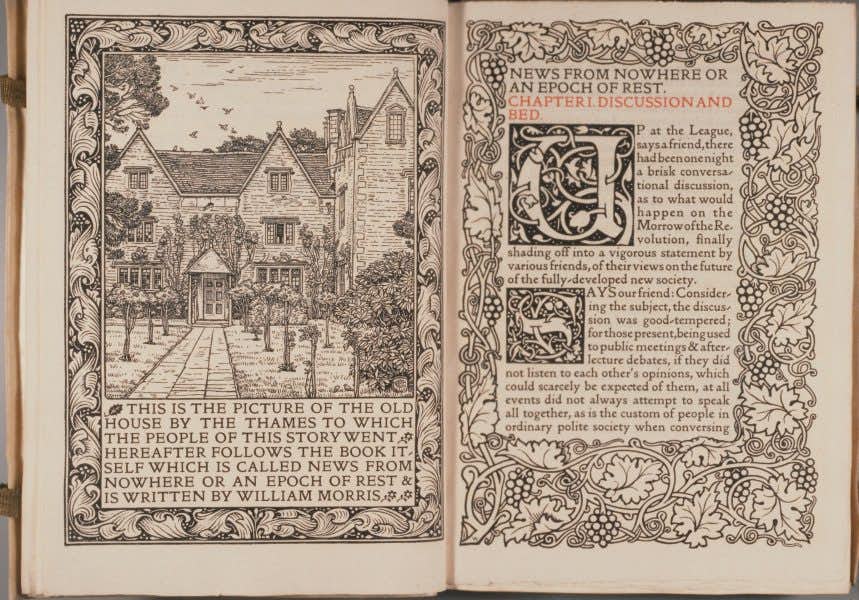 THIS IS THE PICTURE OF THE OLD HOUSE BY THE THAMES TO WHICH THE PEOPLE OF THIS STORY WENT. HEREAFTER FOLLOWS THE BOOK ITSELF WHICH IS CALLED NEWS FROM NOWHERE OR AN EPOCH OF REST & IS WRITTEN BY WILLIAM MORRIS.

NEWS FROM NOWHERE OR AN EPOCH OF REST.
CHAPTER I. DISCUSSION AND BED.

UP at the League, says a friend, there had been one night a brisk conversational discussion, as to what would happen on the Morrow of the Revolution, finally shading off into a vigorous statement by various friends, of their views on the future of the fully-developed new society.

SAYS our friend: Considering the subject, the discussion was good-tempered; for those present, being used to public meetings & after-lecture debates, if they did not listen to each other's opinions, which could scarcely be expected of them, at all events did not always attempt to speak all together, as is the custom of people in ordinary polite society when conversing